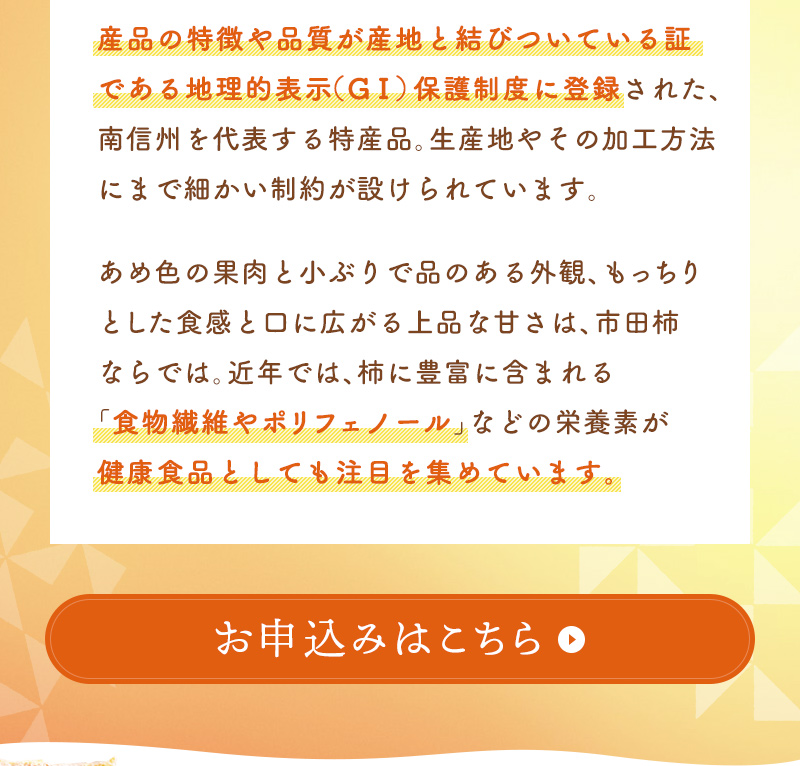 産品の特徴や品質が産地と結びついている証である地理的表示(GI)保護制度に登録された、南信州を代表する特産品。生産地やその加工方法にまで細かい制約が設けられています。

あめ色の果肉と小ぶりで品のある外観、もっちりとした食感と口に広がる上品な甘さは、市田柿ならでは。近年では、柿に豊富に含まれる「食物繊維やポリフェノール」などの栄養素が健康食品としても注目を集めています。

お申込みはこちら